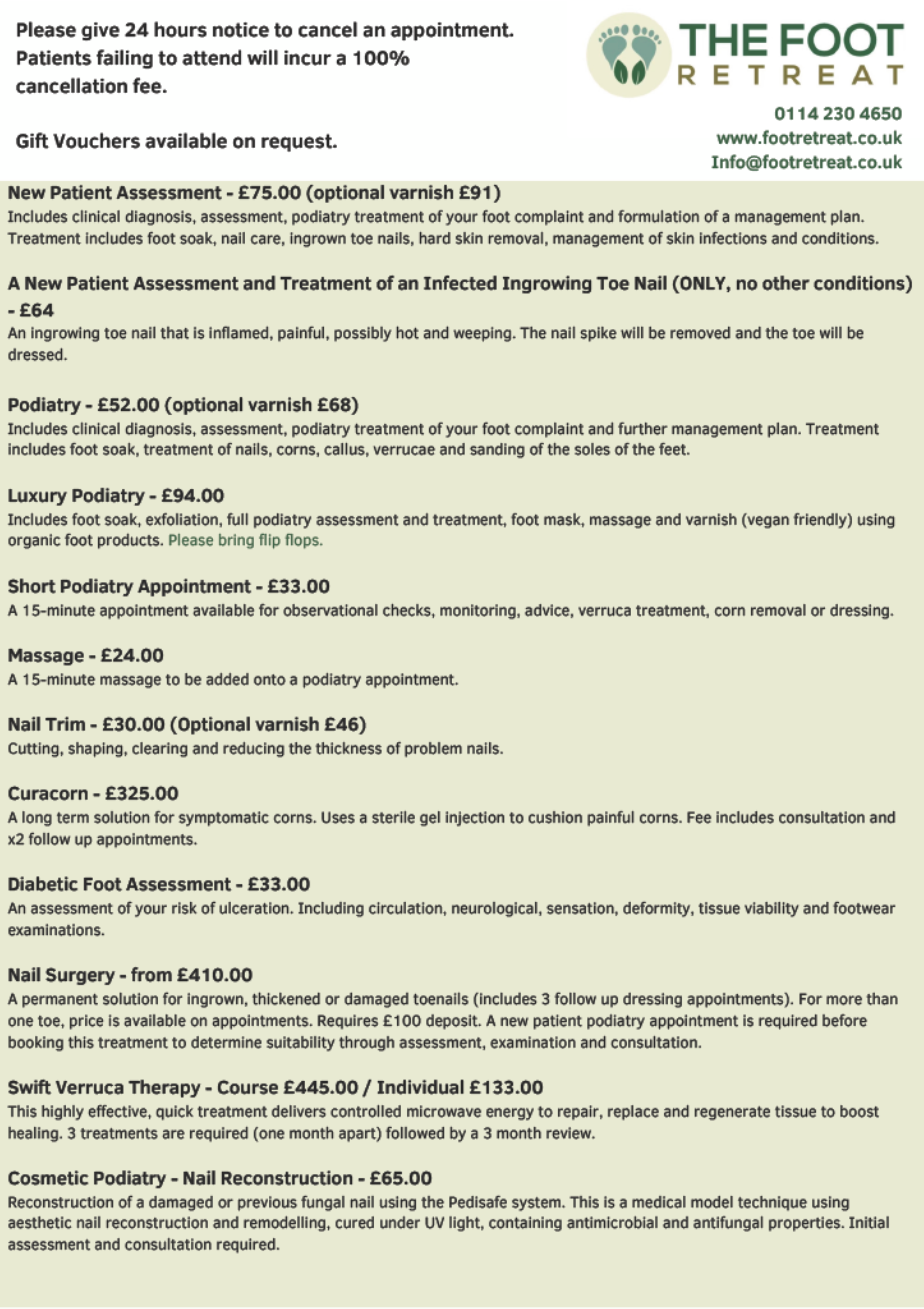 Please give 24 hours notice to cancel an appointment. Patients failing to attend will incur a 100% cancellation fee.

Gift Vouchers available on request.

THE FOOT RETREAT

0114 230 4650
www.footretreat.co.uk
Info@footretreat.co.uk

New Patient Assessment - £75.00 (optional varnish £91)
Includes clinical diagnosis, assessment, podiatry treatment of your foot complaint and formulation of a management plan. Treatment includes foot soak, nail care, ingrown toe nails, hard skin removal, management of skin infections and conditions.

A New Patient Assessment and Treatment of an Infected Ingrowing Toe Nail (ONLY, no other conditions) - £64
An ingrowing toe nail that is inflamed, painful, possibly hot and weeping. The nail spike will be removed and the toe will be dressed.

Podiatry - £52.00 (optional varnish £68)
Includes clinical diagnosis, assessment, podiatry treatment of your foot complaint and further management plan. Treatment includes foot soak, treatment of nails, corns, callus, verrucae and sanding of the soles of the feet.

Luxury Podiatry - £94.00
Includes foot soak, exfoliation, full podiatry assessment and treatment, foot mask, massage and varnish (vegan friendly) using organic foot products. Please bring flip flops.

Short Podiatry Appointment - £33.00
A 15-minute appointment available for observational checks, monitoring, advice, verruca treatment, corn removal or dressing.

Massage - £24.00
A 15-minute massage to be added onto a podiatry appointment.

Nail Trim - £30.00 (Optional varnish £46)
Cutting, shaping, clearing and reducing the thickness of problem nails.

Curacorn - £325.00
A long term solution for symptomatic corns. Uses a sterile gel injection to cushion painful corns. Fee includes consultation and x2 follow up appointments.

Diabetic Foot Assessment - £33.00
An assessment of your risk of ulceration. Including circulation, neurological, sensation, deformity, tissue viability and footwear examinations.

Nail Surgery - from £410.00
A permanent solution for ingrown, thickened or damaged toenails (includes 3 follow up dressing appointments). For more than one toe, price is available on appointments. Requires £100 deposit. A new patient podiatry appointment is required before booking this treatment to determine suitability through assessment, examination and consultation.

Swift Verruca Therapy - Course £445.00 / Individual £133.00
This highly effective, quick treatment delivers controlled microwave energy to repair, replace and regenerate tissue to boost healing. 3 treatments are required (one month apart) followed by a 3 month review.

Cosmetic Podiatry - Nail Reconstruction - £65.00
Reconstruction of a damaged or previous fungal nail using the Pedisafe system. This is a medical model technique using aesthetic nail reconstruction and remodelling, cured under UV light, containing antimicrobial and antifungal properties. Initial assessment and consultation required.